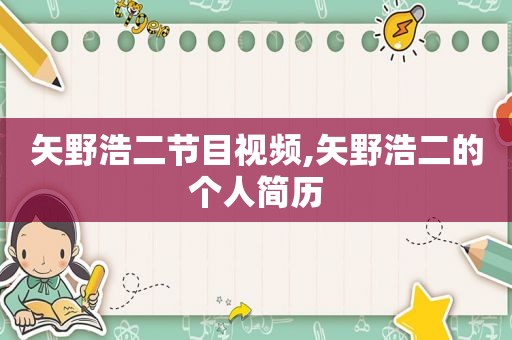 矢野浩二节目视频,矢野浩二的个人简历